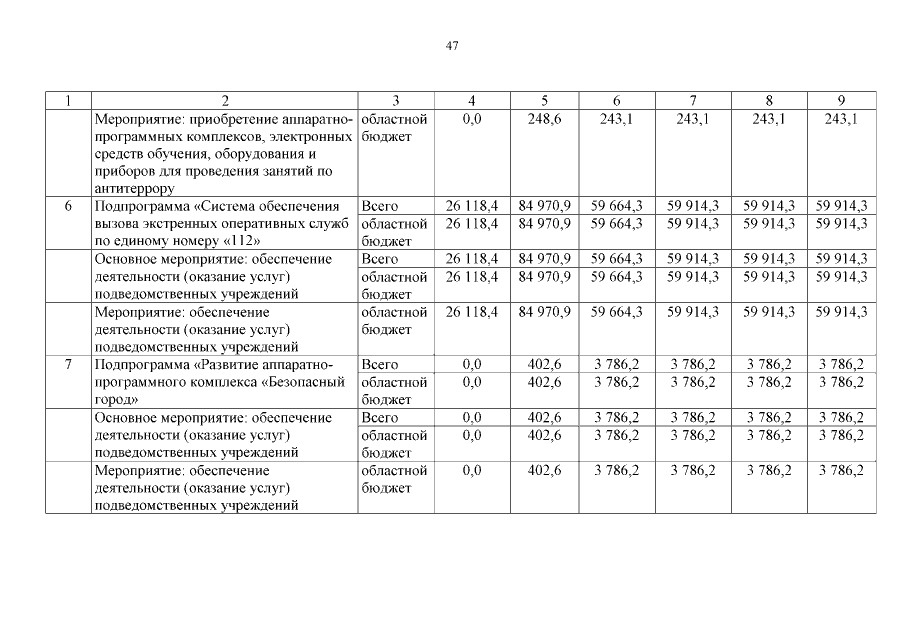 47

| 1 | 2 | 3 | 4 | 5 | 6 | 7 | 8 | 9 |
|---|---|---|---|---|---|---|---|---|
| | Мероприятие: приобретение аппаратно-программных комплексов, электронных средств обучения, оборудования и приборов для проведения занятий по антитеррору | областной бюджет | 0,0 | 248,6 | 243,1 | 243,1 | 243,1 | 243,1 |
| 6 | Подпрограмма «Система обеспечения вызова экстренных оперативных служб по единому номеру «112» | Всего | 26 118,4 | 84 970,9 | 59 664,3 | 59 914,3 | 59 914,3 | 59 914,3 |
| | | областной бюджет | 26 118,4 | 84 970,9 | 59 664,3 | 59 914,3 | 59 914,3 | 59 914,3 |
| | Основное мероприятие: обеспечение деятельности (оказание услуг) подведомственных учреждений | Всего | 26 118,4 | 84 970,9 | 59 664,3 | 59 914,3 | 59 914,3 | 59 914,3 |
| | | областной бюджет | 26 118,4 | 84 970,9 | 59 664,3 | 59 914,3 | 59 914,3 | 59 914,3 |
| | Мероприятие: обеспечение деятельности (оказание услуг) подведомственных учреждений | областной бюджет | 26 118,4 | 84 970,9 | 59 664,3 | 59 914,3 | 59 914,3 | 59 914,3 |
| 7 | Подпрограмма «Развитие аппаратно-программного комплекса «Безопасный город» | Всего | 0,0 | 402,6 | 3 786,2 | 3 786,2 | 3 786,2 | 3 786,2 |
| | | областной бюджет | 0,0 | 402,6 | 3 786,2 | 3 786,2 | 3 786,2 | 3 786,2 |
| | Основное мероприятие: обеспечение деятельности (оказание услуг) подведомственных учреждений | Всего | 0,0 | 402,6 | 3 786,2 | 3 786,2 | 3 786,2 | 3 786,2 |
| | | областной бюджет | 0,0 | 402,6 | 3 786,2 | 3 786,2 | 3 786,2 | 3 786,2 |
| | Мероприятие: обеспечение деятельности (оказание услуг) подведомственных учреждений | областной бюджет | 0,0 | 402,6 | 3 786,2 | 3 786,2 | 3 786,2 | 3 786,2 |